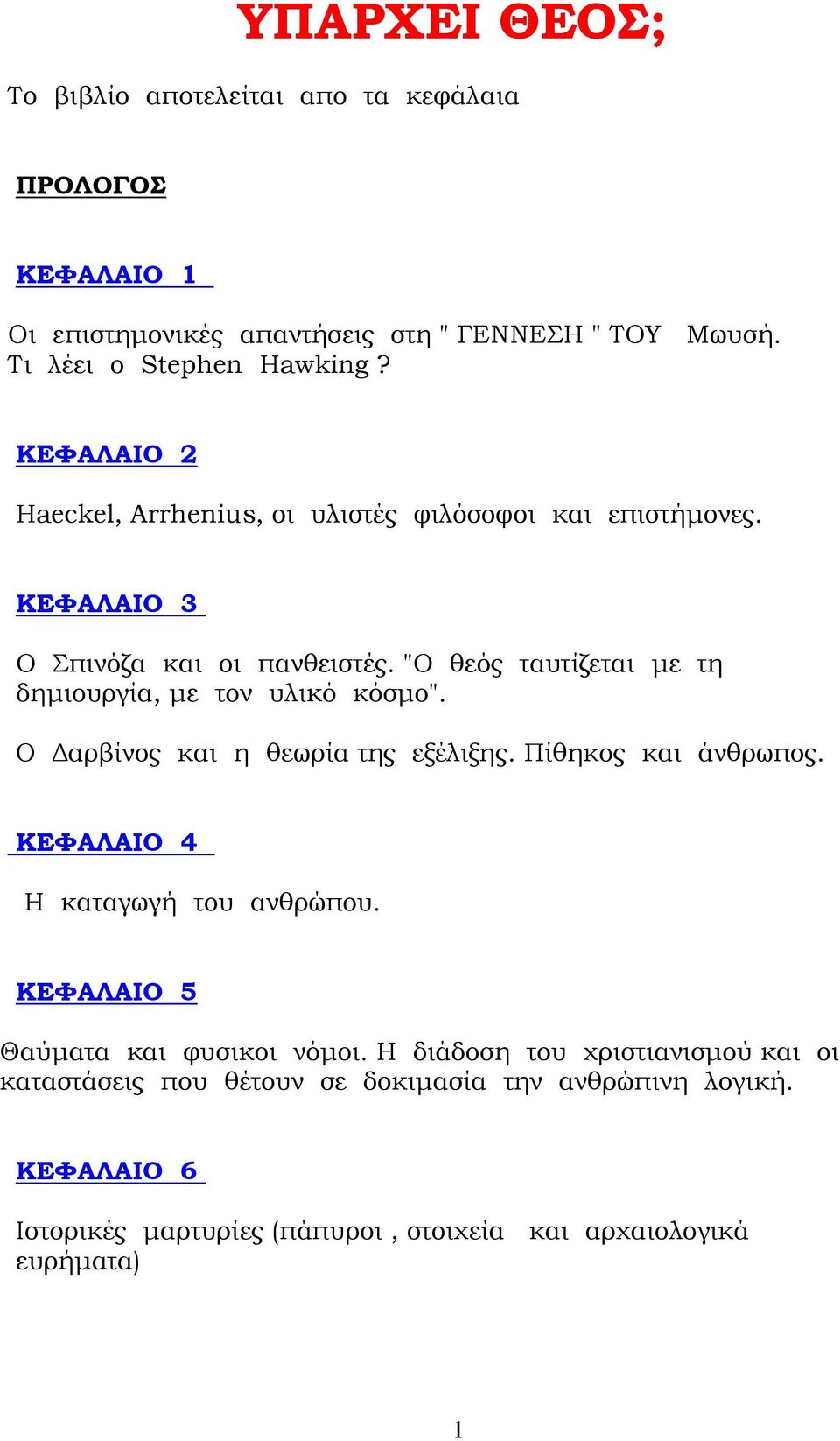 ΥΠΑΡΧΕΙ ΘΕΟΣ;

Το βιβλίο αποτελείται απο τα κεφάλαια

ΠΡΟΛΟΓΟΣ

ΚΕΦΑΛΑΙΟ 1

Οι επιστημονικές απαντήσεις στη " ΓΕΝΝΕΣΗ " ΤΟΥ Μωυσή. Τι λέει ο Stephen Hawking ?

ΚΕΦΑΛΑΙΟ 2

Haeckel, Arrhenius, οι υλιστές φιλόσοφοι και επιστήμονες.

ΚΕΦΑΛΑΙΟ 3

Ο Σπινόζα και οι πανθειστές. "Ο θεός ταυτίζεται με τη δημιουργία, με τον υλικό κόσμο".

Ο Δαρβίνος και η θεωρία της εξέλιξης. Πίθηκος και άνθρωπος.

ΚΕΦΑΛΑΙΟ 4

Η καταγωγή του ανθρώπου.

ΚΕΦΑΛΑΙΟ 5

Θαύματα και φυσικοι νόμοι. Η διάδοση του χριστιανισμού και οι καταστάσεις που θέτουν σε δοκιμασία την ανθρώπινη λογική.

ΚΕΦΑΛΑΙΟ 6

Ιστορικές μαρτυρίες (πάπυροι , στοιχεία και αρχαιολογικά ευρήματα)

1